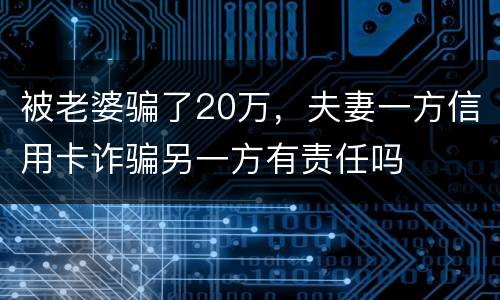 被老婆骗了20万，夫妻一方信用卡诈骗另一方有责任吗